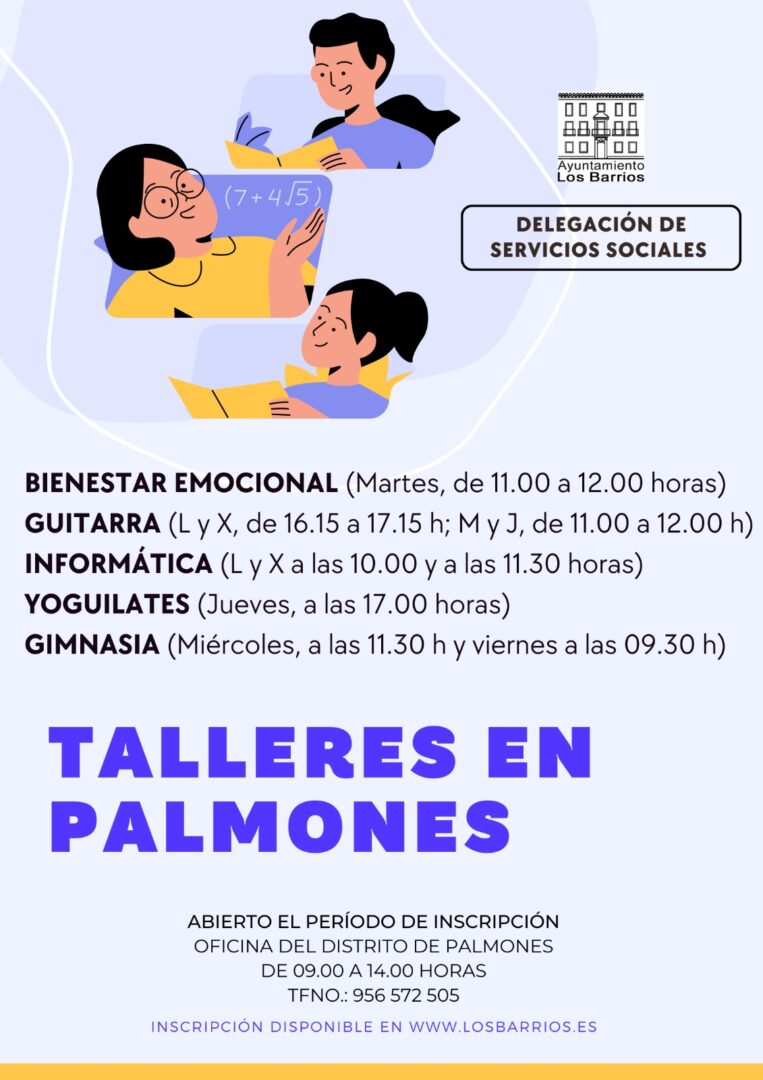 $(7+4\sqrt{5})$

Ayuntamiento
Los Barrios

DELEGACIÓN DE
SERVICIOS SOCIALES

BIENESTAR EMOCIONAL (Martes, de 11.00 a 12.00 horas)
GUITARRA (L y X, de 16.15 a 17.15 h; M y J, de 11.00 a 12.00 h)
INFORMÁTICA (L y X a las 10.00 y a las 11.30 horas)
YOGUILATES (Jueves, a las 17.00 horas)
GIMNASIA (Miércoles, a las 11.30 h y viernes a las 09.30 h)

TALLERES EN
PALMONES

ABIERTO EL PERÍODO DE INSCRIPCIÓN
OFICINA DEL DISTRITO DE PALMONES
DE 09.00 A 14.00 HORAS
TFNO.: 956 572 505

INSCRIPCIÓN DISPONIBLE EN WWW.LOSBARRIOS.ES